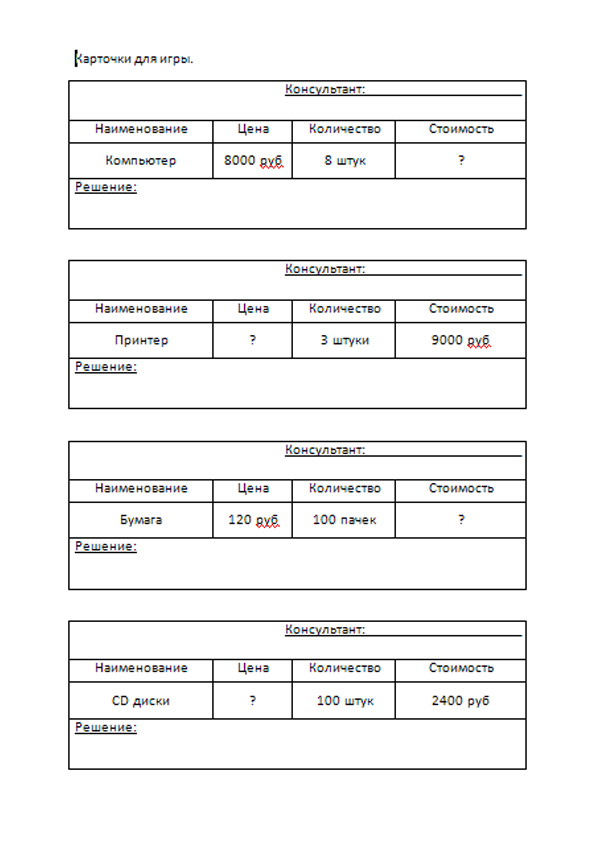 Карточки для игры.

Консультант:

| Наименование | Цена | Количество | Стоимость |
|---|---|---|---|
| Компьютер | 8000 руб | 8 штук | ? |

Решение:

Консультант:

| Наименование | Цена | Количество | Стоимость |
|---|---|---|---|
| Принтер | ? | 3 штуки | 9000 руб |

Решение:

Консультант:

| Наименование | Цена | Количество | Стоимость |
|---|---|---|---|
| Бумага | 120 руб | 100 пачек | ? |

Решение:

Консультант:

| Наименование | Цена | Количество | Стоимость |
|---|---|---|---|
| CD диски | ? | 100 штук | 2400 руб |

Решение: